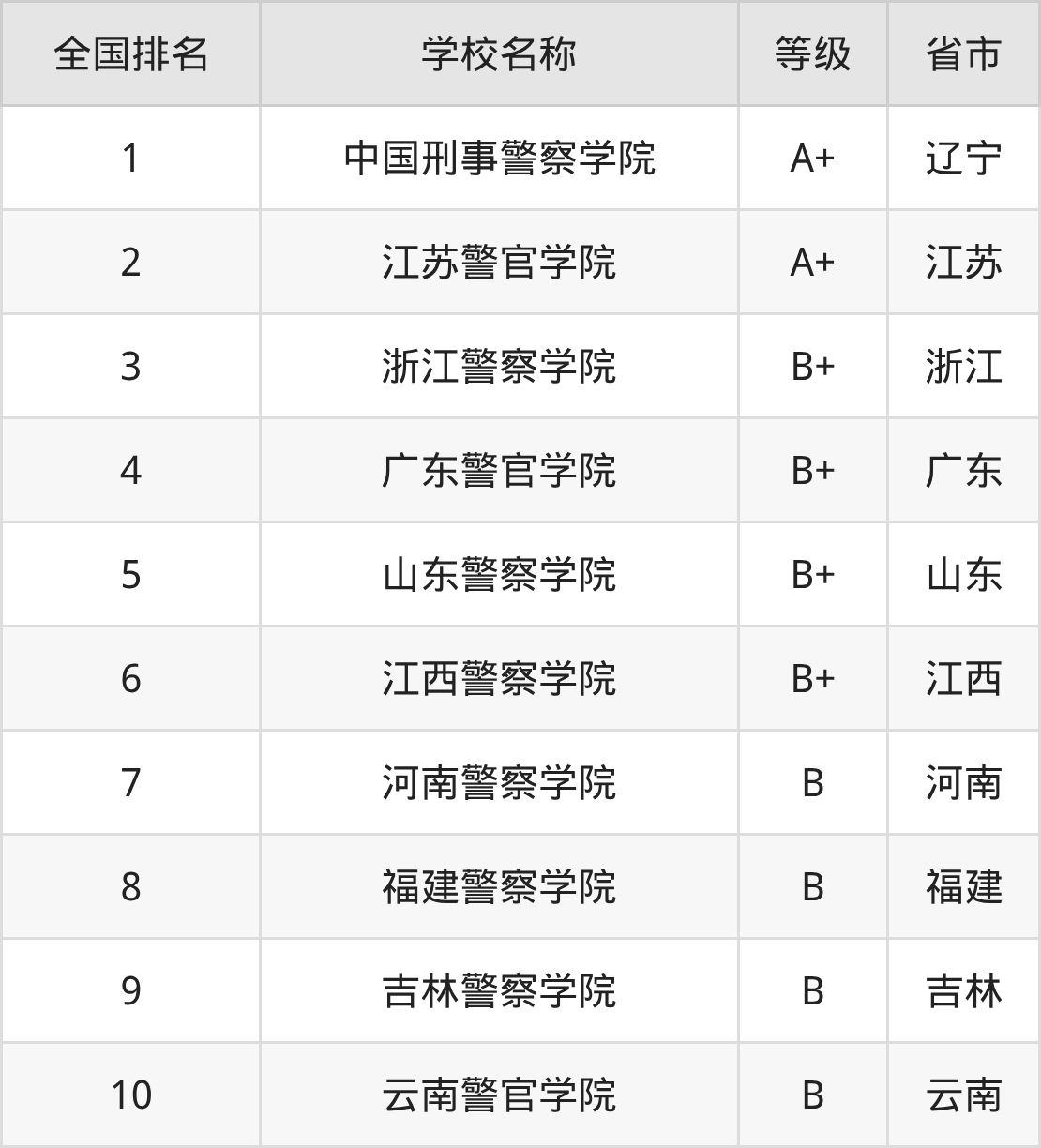 | 全国排名 | 学校名称 | 等级 | 省市 |
|---|---|---|---|
| 1 | 中国刑事警察学院 | A+ | 辽宁 |
| 2 | 江苏警官学院 | A+ | 江苏 |
| 3 | 浙江警察学院 | B+ | 浙江 |
| 4 | 广东警官学院 | B+ | 广东 |
| 5 | 山东警察学院 | B+ | 山东 |
| 6 | 江西警察学院 | B+ | 江西 |
| 7 | 河南警察学院 | B | 河南 |
| 8 | 福建警察学院 | B | 福建 |
| 9 | 吉林警察学院 | B | 吉林 |
| 10 | 云南警官学院 | B | 云南 |